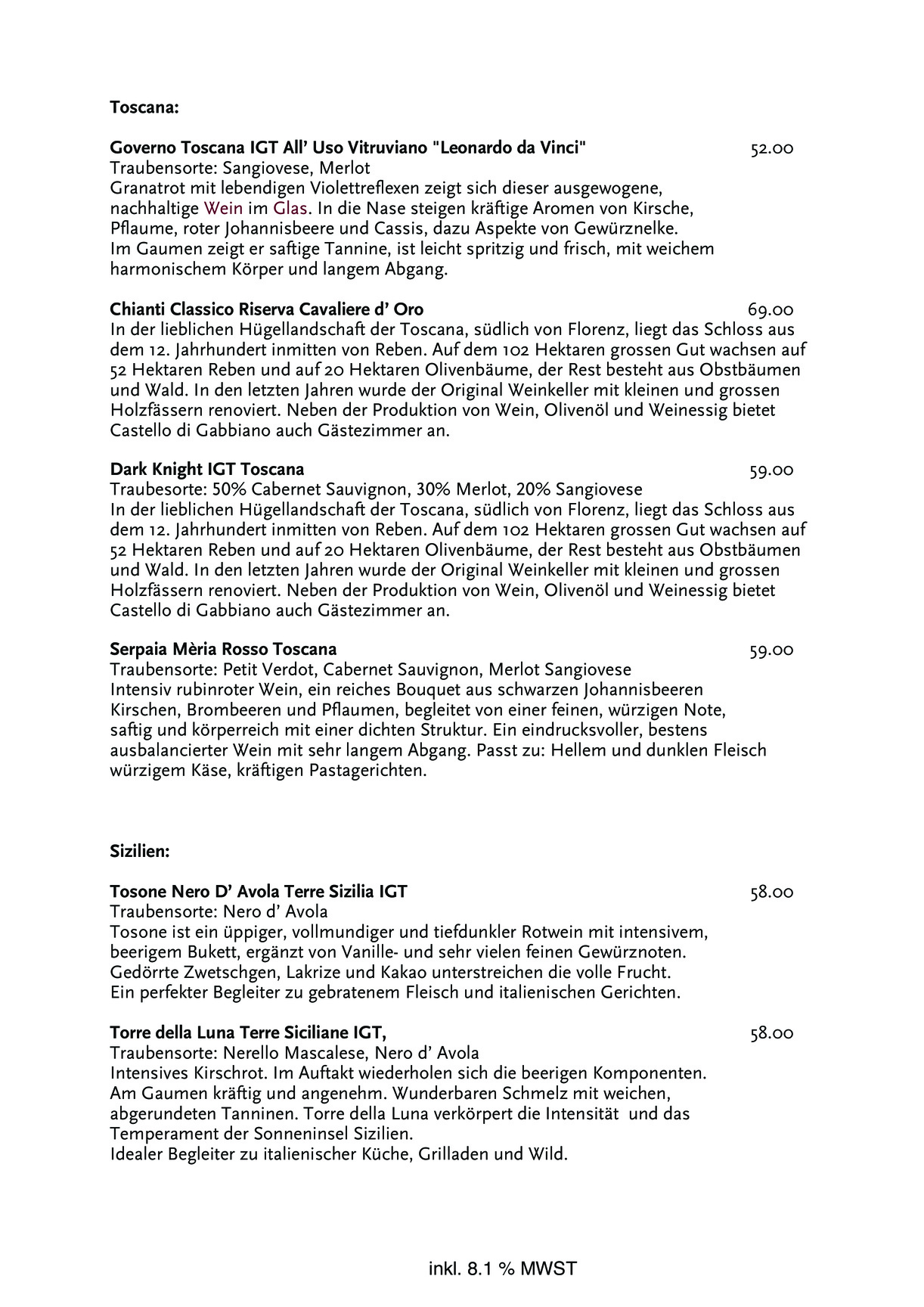 Toscana:

Governo Toscana IGT All' Uso Vitruviano "Leonardo da Vinci" 52.00
Traubensorte: Sangiovese, Merlot
Granatrot mit lebendigen Violettreflexen zeigt sich dieser ausgewogene, nachhaltige Wein im Glas. In die Nase steigen kräftige Aromen von Kirsche, Pflaume, roter Johannisbeere und Cassis, dazu Aspekte von Gewürznelke. Im Gaumen zeigt er saftige Tannine, ist leicht spritzig und frisch, mit weichem harmonischem Körper und langem Abgang.

Chianti Classico Riserva Cavaliere d' Oro 69.00
In der lieblichen Hügellandschaft der Toscana, südlich von Florenz, liegt das Schloss aus dem 12. Jahrhundert inmitten von Reben. Auf dem 102 Hektaren grossen Gut wachsen auf 52 Hektaren Reben und auf 20 Hektaren Olivenbäume, der Rest besteht aus Obstbäumen und Wald. In den letzten Jahren wurde der Original Weinkeller mit kleinen und grossen Holzfässern renoviert. Neben der Produktion von Wein, Olivenöl und Weinessig bietet Castello di Gabbiano auch Gästezimmer an.

Dark Knight IGT Toscana 59.00
Traubesorte: 50% Cabernet Sauvignon, 30% Merlot, 20% Sangiovese
In der lieblichen Hügellandschaft der Toscana, südlich von Florenz, liegt das Schloss aus dem 12. Jahrhundert inmitten von Reben. Auf dem 102 Hektaren grossen Gut wachsen auf 52 Hektaren Reben und auf 20 Hektaren Olivenbäume, der Rest besteht aus Obstbäumen und Wald. In den letzten Jahren wurde der Original Weinkeller mit kleinen und grossen Holzfässern renoviert. Neben der Produktion von Wein, Olivenöl und Weinessig bietet Castello di Gabbiano auch Gästezimmer an.

Serpaia Mèria Rosso Toscana 59.00
Traubensorte: Petit Verdot, Cabernet Sauvignon, Merlot Sangiovese
Intensiv rubinroter Wein, ein reiches Bouquet aus schwarzen Johannisbeeren Kirschen, Brombeeren und Pflaumen, begleitet von einer feinen, würzigen Note, saftig und körperreich mit einer dichten Struktur. Ein eindrucksvoller, bestens ausbalancierter Wein mit sehr langem Abgang. Passt zu: Hellem und dunklen Fleisch würzigem Käse, kräftigen Pastagerichten.

Sizilien:

Tosone Nero D' Avola Terre Sizilia IGT 58.00
Traubensorte: Nero d' Avola
Tosone ist ein üppiger, vollmundiger und tiefdunkler Rotwein mit intensivem, beerigem Bukett, ergänzt von Vanille- und sehr vielen feinen Gewürznoten. Gedörrte Zwetschgen, Lakrize und Kakao unterstreichen die volle Frucht. Ein perfekter Begleiter zu gebratenem Fleisch und italienischen Gerichten.

Torre della Luna Terre Siciliane IGT, 58.00
Traubensorte: Nerello Mascalese, Nero d' Avola
Intensives Kirschrot. Im Auftakt wiederholen sich die beerigen Komponenten. Am Gaumen kräftig und angenehm. Wunderbaren Schmelz mit weichen, abgerundeten Tanninen. Torre della Luna verkörpert die Intensität und das Temperament der Sonneninsel Sizilien.
Idealer Begleiter zu italienischer Küche, Grilladen und Wild.

inkl. 8.1 % MWST